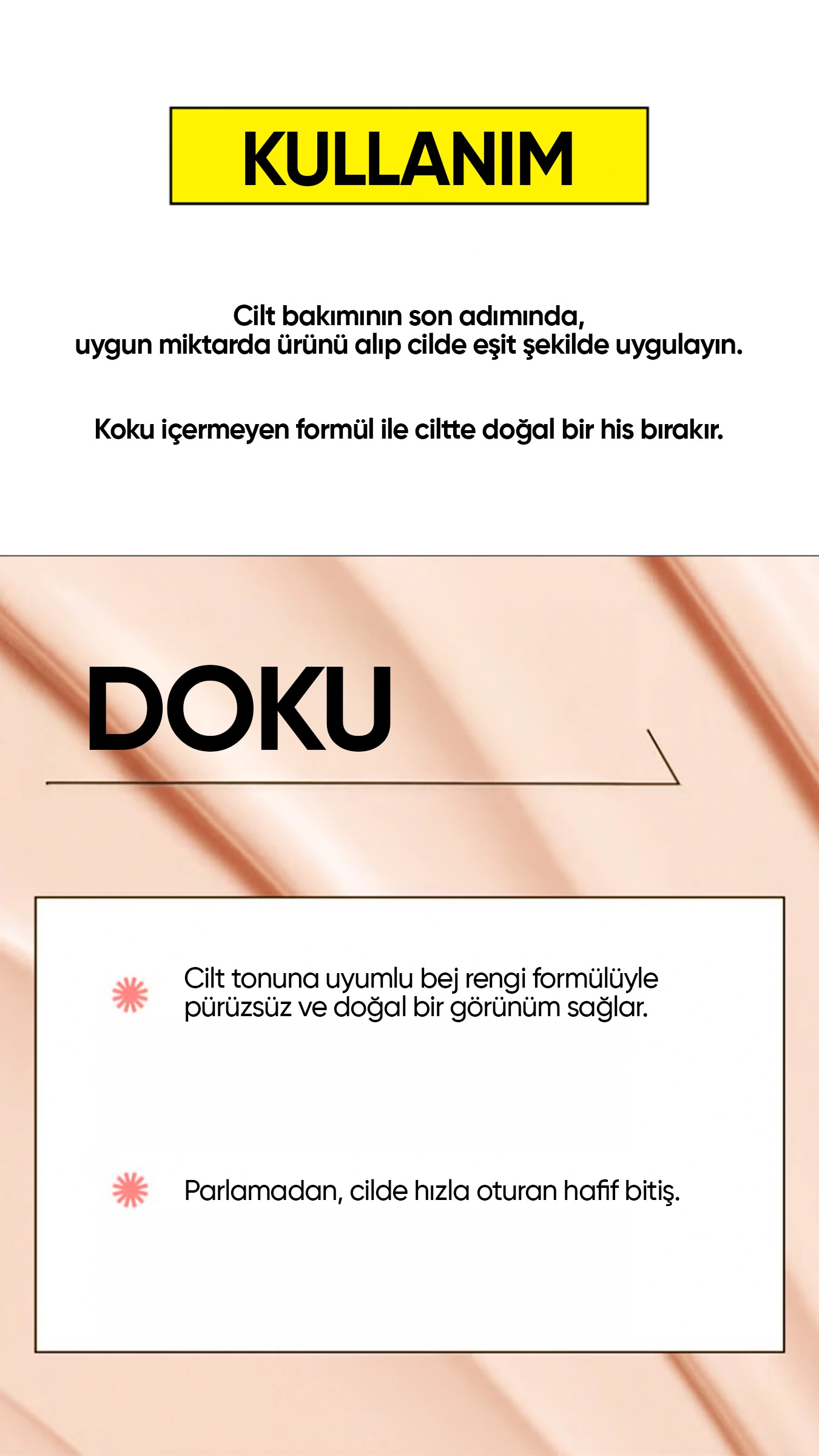 KULLANIM

Cilt bakımının son adımında,
uygun miktarda ürünü alıp cilde eşit şekilde uygulayın.

Koku içermeyen formül ile ciltte doğal bir his bırakır.

DOKU

Cilt tonuna uyumlu bej rengi formülüyle pürüzsüz ve doğal bir görünüm sağlar.

Parlamadan, cilde hızla oturan hafif bitiş.